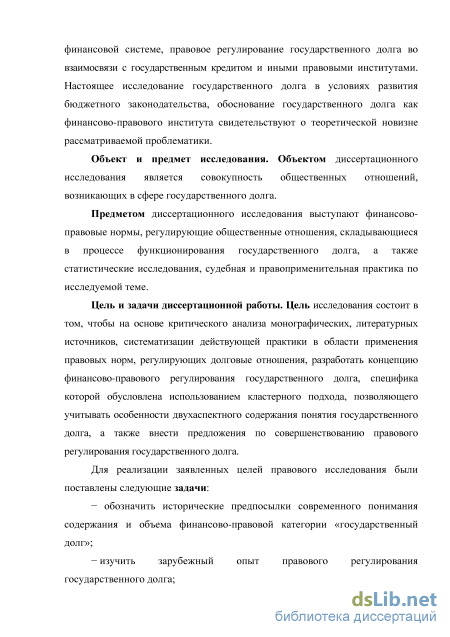 финансовой системе, правовое регулирование государственного долга во взаимосвязи с государственным кредитом и иными правовыми институтами. Настоящее исследование государственного долга в условиях развития бюджетного законодательства, обоснование государственного долга как финансово-правового института свидетельствуют о теоретической новизне рассматриваемой проблематики.

Объект и предмет исследования. Объектом диссертационного исследования является совокупность общественных отношений, возникающих в сфере государственного долга.

Предметом диссертационного исследования выступают финансово-правовые нормы, регулирующие общественные отношения, складывающиеся в процессе функционирования государственного долга, а также статистические исследования, судебная и правоприменительная практика по исследуемой теме.

Цель и задачи диссертационной работы. Цель исследования состоит в том, чтобы на основе критического анализа монографических, литературных источников, систематизации действующей практики в области применения правовых норм, регулирующих долговые отношения, разработать концепцию финансово-правового регулирования государственного долга, специфика которой обусловлена использованием кластерного подхода, позволяющего учитывать особенности двухаспектного содержания понятия государственного долга, а также внести предложения по совершенствованию правового регулирования государственного долга.

Для реализации заявленных целей правового исследования были поставлены следующие задачи:

− обозначить исторические предпосылки современного понимания содержания и объема финансово-правовой категории «государственный долг»;

− изучить зарубежный опыт правового регулирования государственного долга;

dsLib.net
библиотека диссертаций